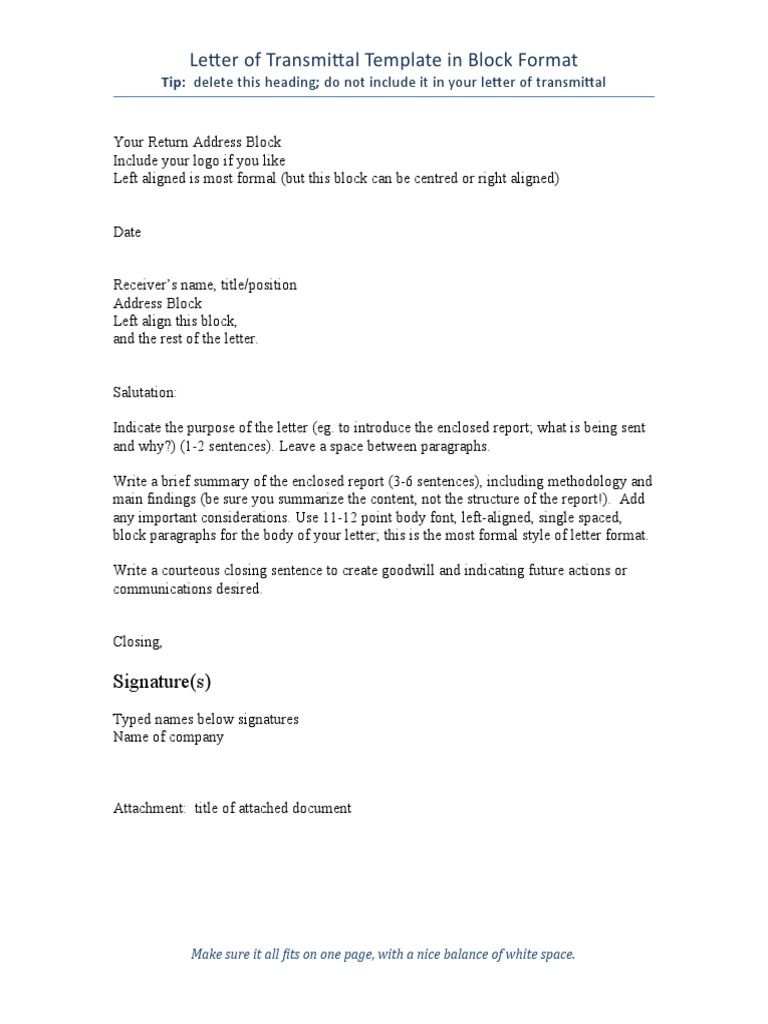 Letter of Transmittal Template in Block Format
Tip: delete this heading; do not include it in your letter of transmittal

Your Return Address Block
Include your logo if you like
Left aligned is most formal (but this block can be centred or right aligned)

Date

Receiver's name, title/position
Address Block
Left align this block,
and the rest of the letter.

Salutation:

Indicate the purpose of the letter (eg. to introduce the enclosed report; what is being sent and why?) (1-2 sentences). Leave a space between paragraphs.

Write a brief summary of the enclosed report (3-6 sentences), including methodology and main findings (be sure you summarize the content, not the structure of the report!). Add any important considerations. Use 11-12 point body font, left-aligned, single spaced, block paragraphs for the body of your letter; this is the most formal style of letter format.

Write a courteous closing sentence to create goodwill and indicating future actions or communications desired.

Closing,

Signature(s)

Typed names below signatures
Name of company

Attachment: title of attached document

Make sure it all fits on one page, with a nice balance of white space.